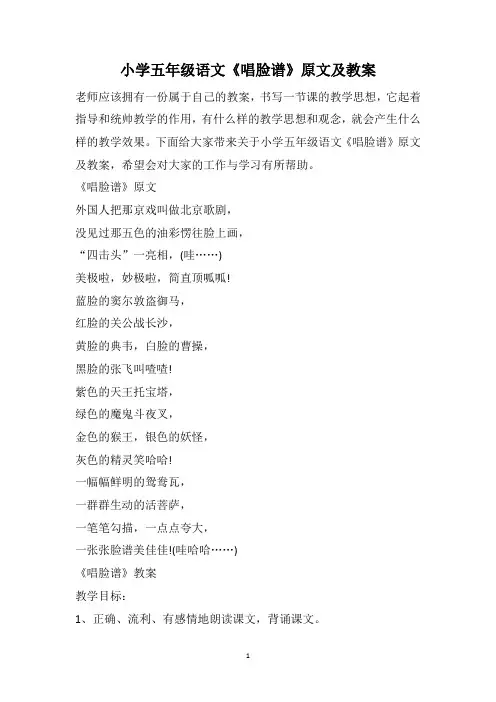 小学五年级语文《唱脸谱》原文及教案

老师应该拥有一份属于自己的教案，书写一节课的教学思想，它起着指导和统帅教学的作用，有什么样的教学思想和观念，就会产生什么样的教学效果。下面给大家带来关于小学五年级语文《唱脸谱》原文及教案，希望会对大家的工作与学习有所帮助。

《唱脸谱》原文

外国人把那京戏叫做北京歌剧，

没见过那五色的油彩愣往脸上画，

“四击头”一亮相，(哇……)

美极啦，妙极啦，简直顶呱呱!

蓝脸的窦尔敦盗御马，

红脸的关公战长沙，

黄脸的典韦，白脸的曹操，

黑脸的张飞叫喳喳!

紫色的天王托宝塔，

绿色的魔鬼斗夜叉，

金色的猴王，银色的妖怪，

灰色的精灵笑哈哈!

一幅幅鲜明的鸳鸯瓦，

一群群生动的活菩萨，

一笔笔勾描，一点点夸大，

一张张脸谱美佳佳!(哇哈哈……)

《唱脸谱》教案

教学目标：

1、正确、流利、有感情地朗读课文，背诵课文。

1